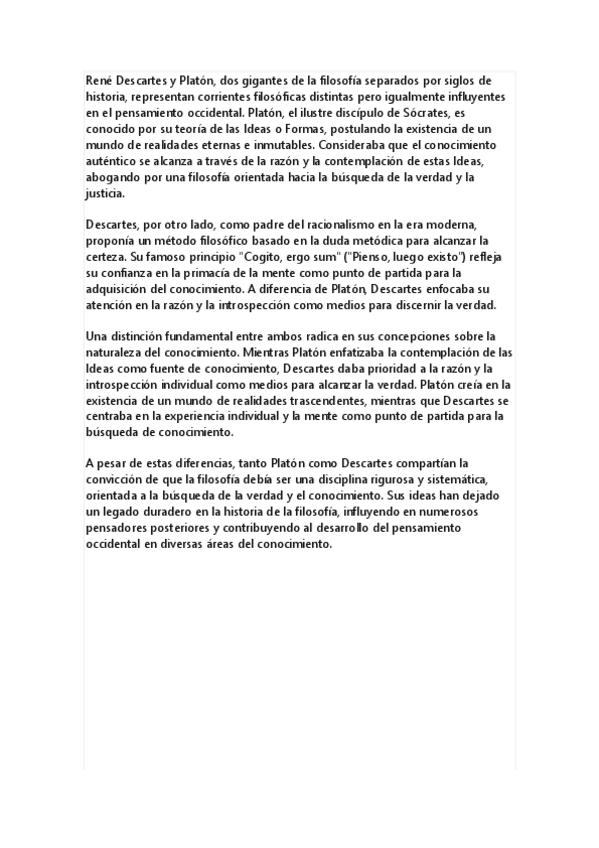 René Descartes y Platón, dos gigantes de la filosofía separados por siglos de historia, representan corrientes filosóficas distintas pero igualmente influyentes en el pensamiento occidental. Platón, el ilustre discípulo de Sócrates, es conocido por su teoría de las Ideas o Formas, postulando la existencia de un mundo de realidades eternas e inmutables. Consideraba que el conocimiento auténtico se alcanza a través de la razón y la contemplación de estas Ideas, abogando por una filosofía orientada hacia la búsqueda de la verdad y la justicia.

Descartes, por otro lado, como padre del racionalismo en la era moderna, proponía un método filosófico basado en la duda metódica para alcanzar la certeza. Su famoso principio "Cogito, ergo sum" ("Pienso, luego existo") refleja su confianza en la primacía de la mente como punto de partida para la adquisición del conocimiento. A diferencia de Platón, Descartes enfocaba su atención en la razón y la introspección como medios para discernir la verdad.

Una distinción fundamental entre ambos radica en sus concepciones sobre la naturaleza del conocimiento. Mientras Platón enfatizaba la contemplación de las Ideas como fuente de conocimiento, Descartes daba prioridad a la razón y la introspección individual como medios para alcanzar la verdad. Platón creía en la existencia de un mundo de realidades trascendentes, mientras que Descartes se centraba en la experiencia individual y la mente como punto de partida para la búsqueda de conocimiento.

A pesar de estas diferencias, tanto Platón como Descartes compartían la convicción de que la filosofía debía ser una disciplina rigurosa y sistemática, orientada a la búsqueda de la verdad y el conocimiento. Sus ideas han dejado un legado duradero en la historia de la filosofía, influyendo en numerosos pensadores posteriores y contribuyendo al desarrollo del pensamiento occidental en diversas áreas del conocimiento.